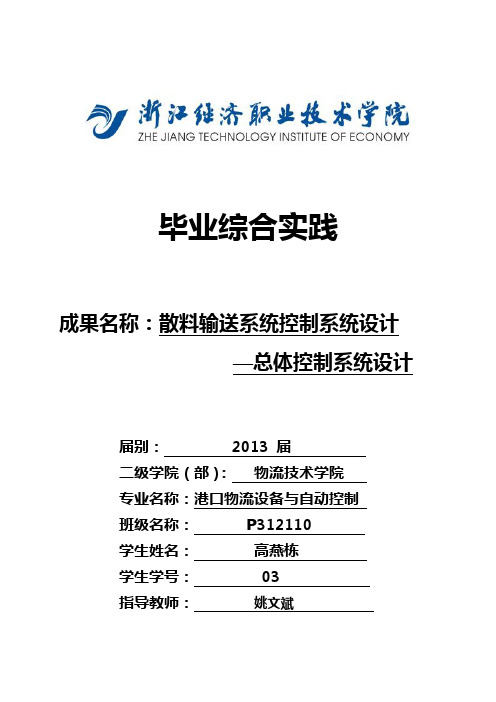 浙江经济职业技术学院
ZHE JIANG TECHNOLOGY INSTITUTE OF ECONOMY

毕业综合实践

成果名称：散料输送系统控制系统设计
—总体控制系统设计

届别： 2013 届
二级学院（部）： 物流技术学院
专业名称：港口物流设备与自动控制
班级名称： P312110
学生姓名： 高燕栋
学生学号： 03
指导教师： 姚文斌